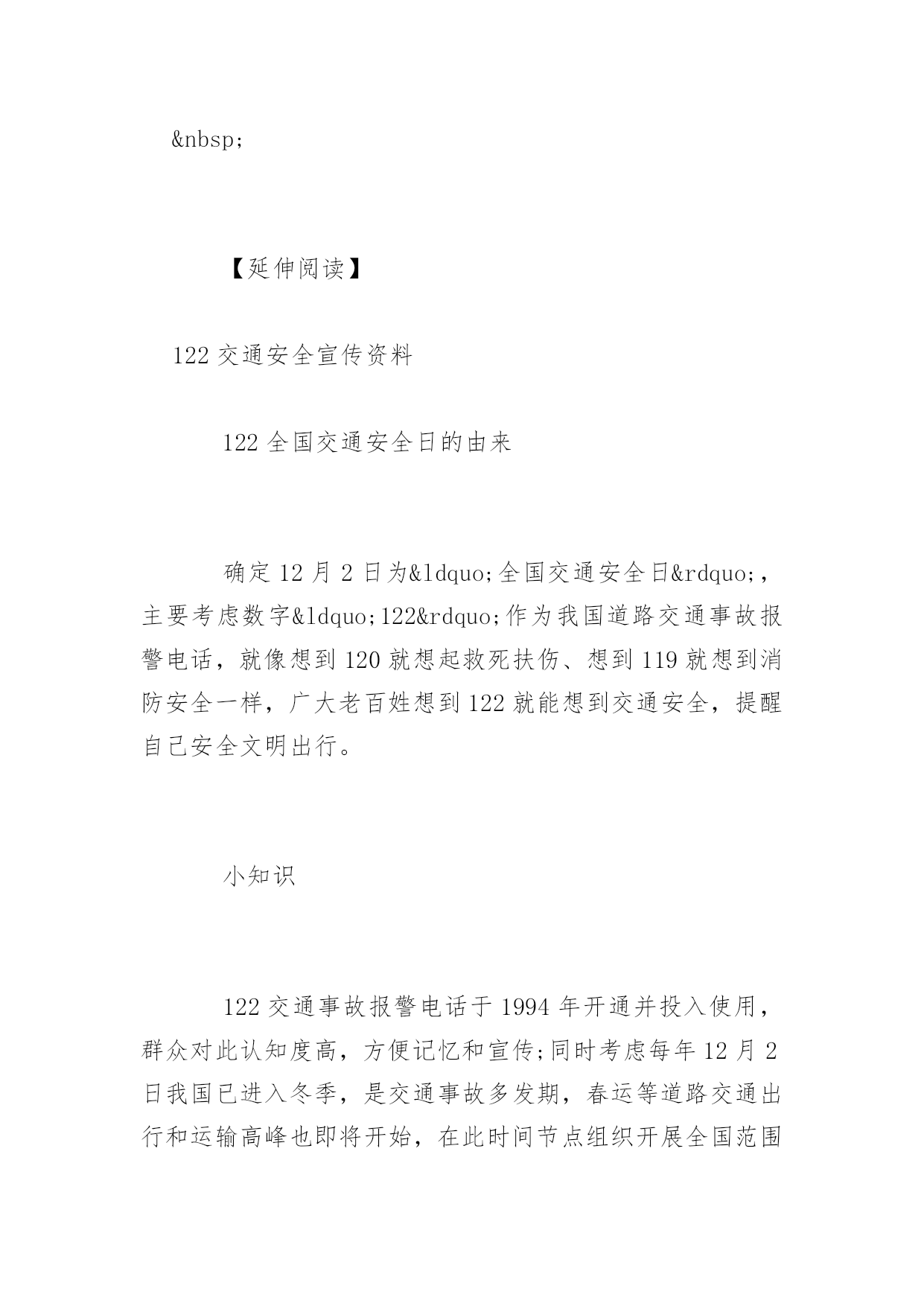 &nbsp;

【延伸阅读】

122 交通安全宣传资料

122 全国交通安全日的由来

确定 12 月 2 日为&ldquo;全国交通安全日&rdquo;，主要考虑数字&ldquo;122&rdquo;作为我国道路交通事故报警电话，就像想到 120 就想起救死扶伤、想到 119 就想到消防安全一样，广大老百姓想到 122 就能想到交通安全，提醒自己安全文明出行。

小知识

122 交通事故报警电话于 1994 年开通并投入使用，群众对此认知度高，方便记忆和宣传;同时考虑每年 12 月 2 日我国已进入冬季，是交通事故多发期，春运等道路交通出行和运输高峰也即将开始，在此时间节点组织开展全国范围